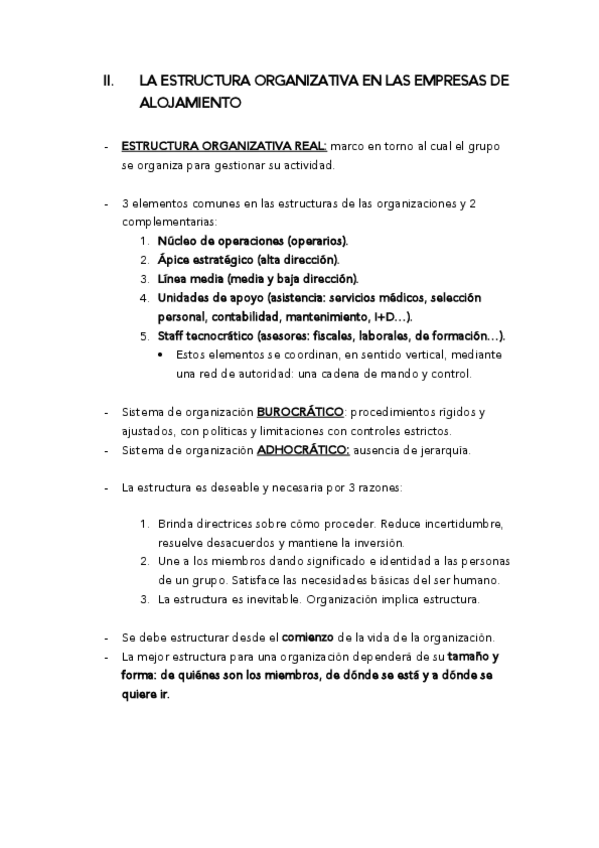 II. LA ESTRUCTURA ORGANIZATIVA EN LAS EMPRESAS DE ALOJAMIENTO

- ESTRUCTURA ORGANIZATIVA REAL: marco en torno al cual el grupo se organiza para gestionar su actividad.

- 3 elementos comunes en las estructuras de las organizaciones y 2 complementarias:
1. Núcleo de operaciones (operarios).
2. Ápice estratégico (alta dirección).
3. Línea media (media y baja dirección).
4. Unidades de apoyo (asistencia: servicios médicos, selección personal, contabilidad, mantenimiento, I+D…).
5. Staff tecnocrático (asesores: fiscales, laborales, de formación…).
• Estos elementos se coordinan, en sentido vertical, mediante una red de autoridad: una cadena de mando y control.

- Sistema de organización BUROCRÁTICO: procedimientos rígidos y ajustados, con políticas y limitaciones con controles estrictos.
- Sistema de organización ADHOCRÁTICO: ausencia de jerarquía.

- La estructura es deseable y necesaria por 3 razones:

1. Brinda directrices sobre cómo proceder. Reduce incertidumbre, resuelve desacuerdos y mantiene la inversión.
2. Une a los miembros dando significado e identidad a las personas de un grupo. Satisface las necesidades básicas del ser humano.
3. La estructura es inevitable. Organización implica estructura.

- Se debe estructurar desde el comienzo de la vida de la organización.
- La mejor estructura para una organización dependerá de su tamaño y forma: de quiénes son los miembros, de dónde se está y a dónde se quiere ir.